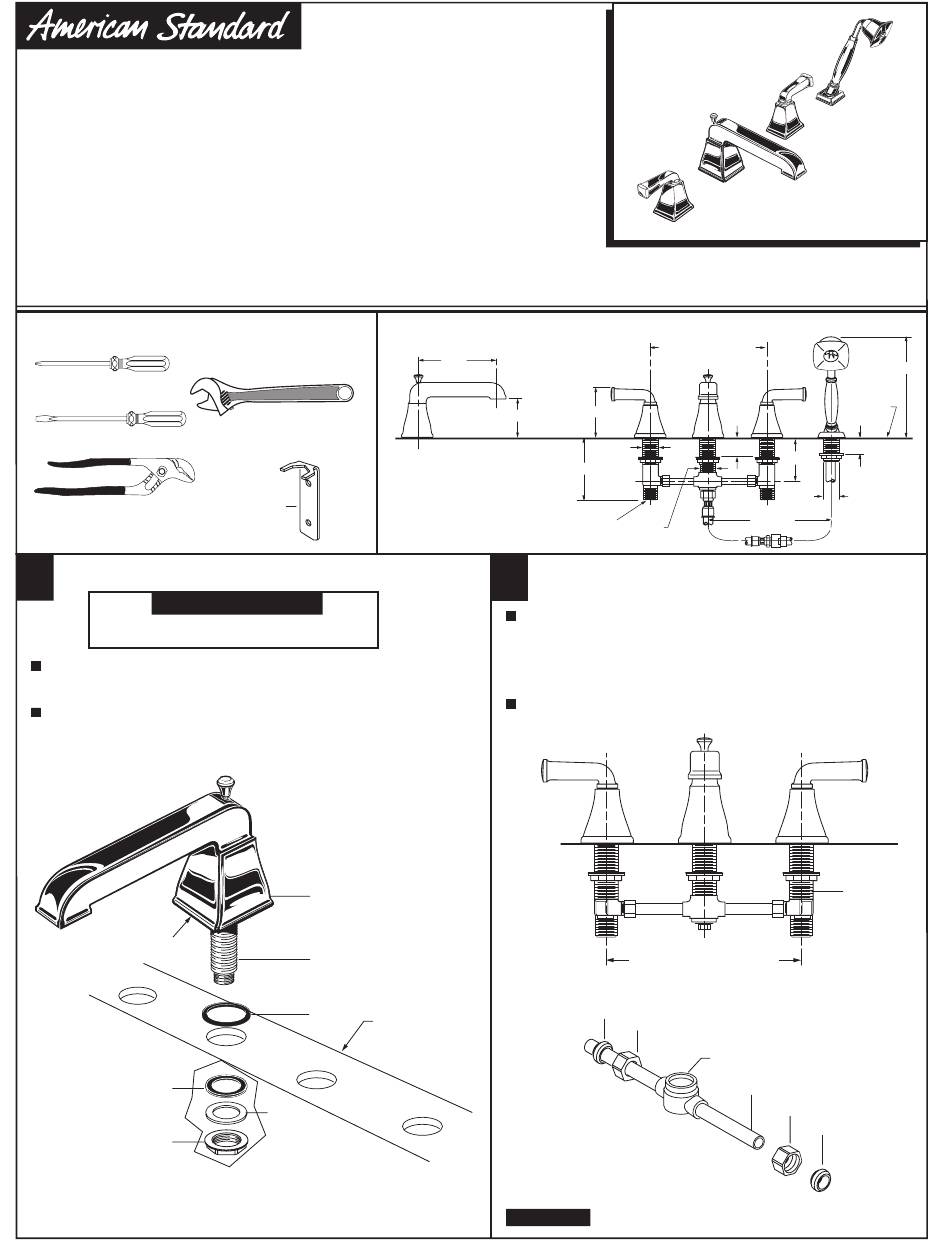 American Standard